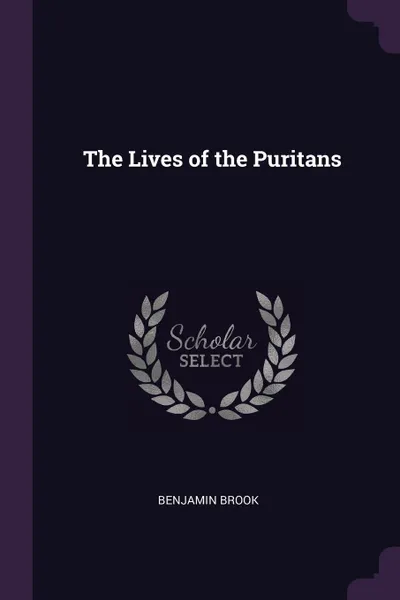 The Lives of the Puritans

Scholar
SELECT

BENJAMIN BROOK